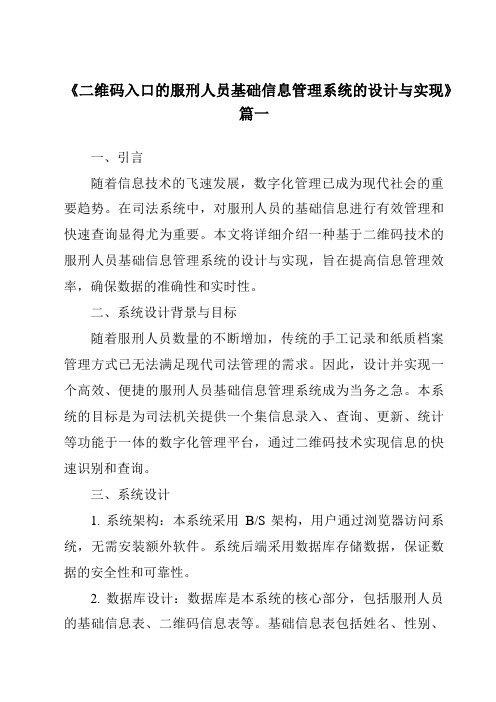 《二维码入口的服刑人员基础信息管理系统的设计与实现》篇一

一、引言

随着信息技术的飞速发展，数字化管理已成为现代社会的重要趋势。在司法系统中，对服刑人员的基础信息进行有效管理和快速查询显得尤为重要。本文将详细介绍一种基于二维码技术的服刑人员基础信息管理系统的设计与实现，旨在提高信息管理效率，确保数据的准确性和实时性。

二、系统设计背景与目标

随着服刑人员数量的不断增加，传统的手工记录和纸质档案管理方式已无法满足现代司法管理的需求。因此，设计并实现一个高效、便捷的服刑人员基础信息管理系统成为当务之急。本系统的目标是为司法机关提供一个集信息录入、查询、更新、统计等功能于一体的数字化管理平台，通过二维码技术实现信息的快速识别和查询。

三、系统设计

1. 系统架构：本系统采用 B/S 架构，用户通过浏览器访问系统，无需安装额外软件。系统后端采用数据库存储数据，保证数据的安全性和可靠性。

2. 数据库设计：数据库是本系统的核心部分，包括服刑人员的基础信息表、二维码信息表等。基础信息表包括姓名、性别、